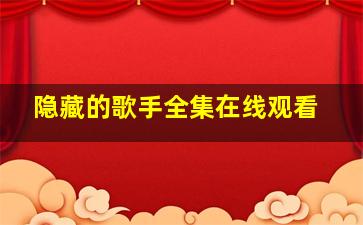 隐藏的歌手全集在线观看